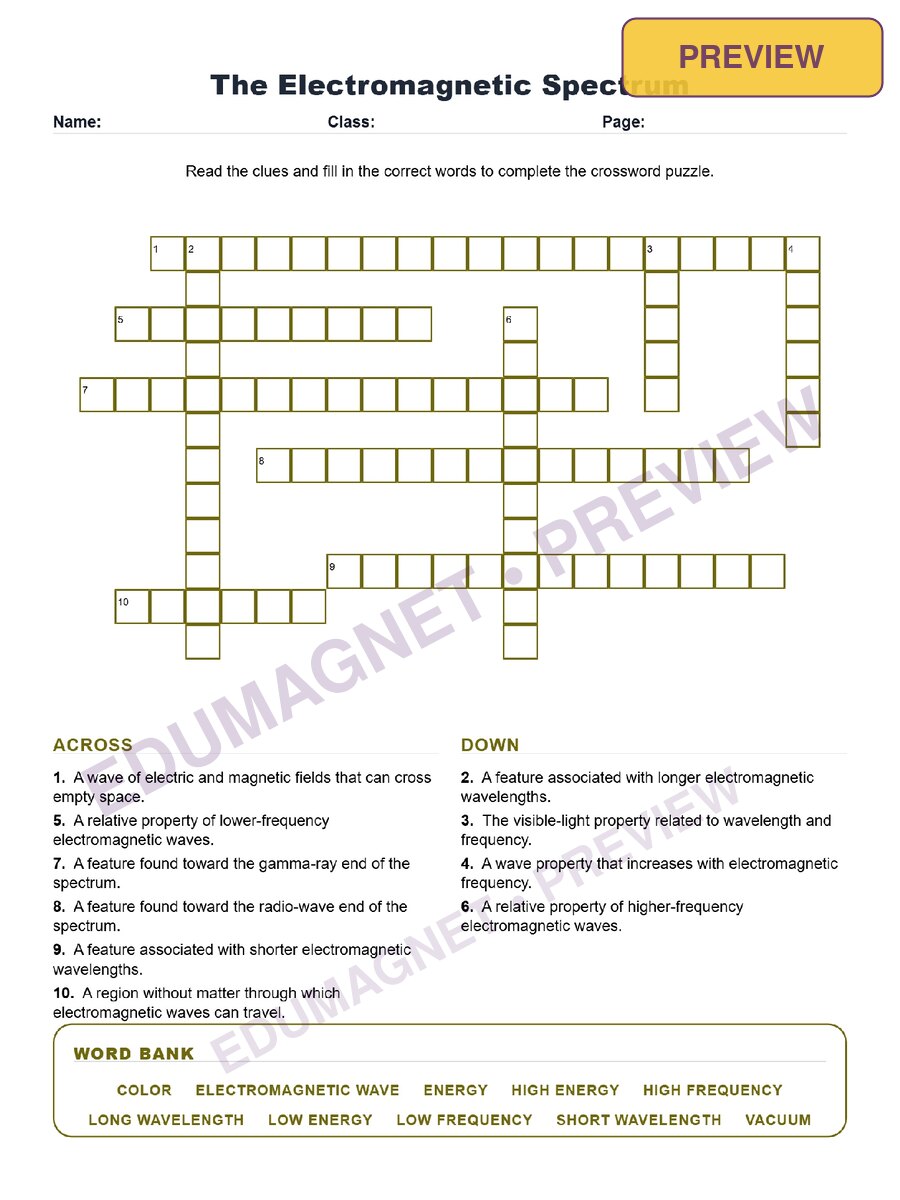 PREVIEW

The Electromagnetic Spectrum

Name: Class: Page:

Read the clues and fill in the correct words to complete the crossword puzzle.

1 2 3 4

5 6

7

8

9

10

ACROSS

1. A wave of electric and magnetic fields that can cross empty space.

5. A relative property of lower-frequency electromagnetic waves.

7. A feature found toward the gamma-ray end of the spectrum.

8. A feature found toward the radio-wave end of the spectrum.

9. A feature associated with shorter electromagnetic wavelengths.

10. A region without matter through which electromagnetic waves can travel.

DOWN

2. A feature associated with longer electromagnetic wavelengths.

3. The visible-light property related to wavelength and frequency.

4. A wave property that increases with electromagnetic frequency.

6. A relative property of higher-frequency electromagnetic waves.

WORD BANK

COLOR ELECTROMAGNETIC WAVE ENERGY HIGH ENERGY HIGH FREQUENCY
LONG WAVELENGTH LOW ENERGY LOW FREQUENCY SHORT WAVELENGTH VACUUM

EDUMAGNET • PREVIEW